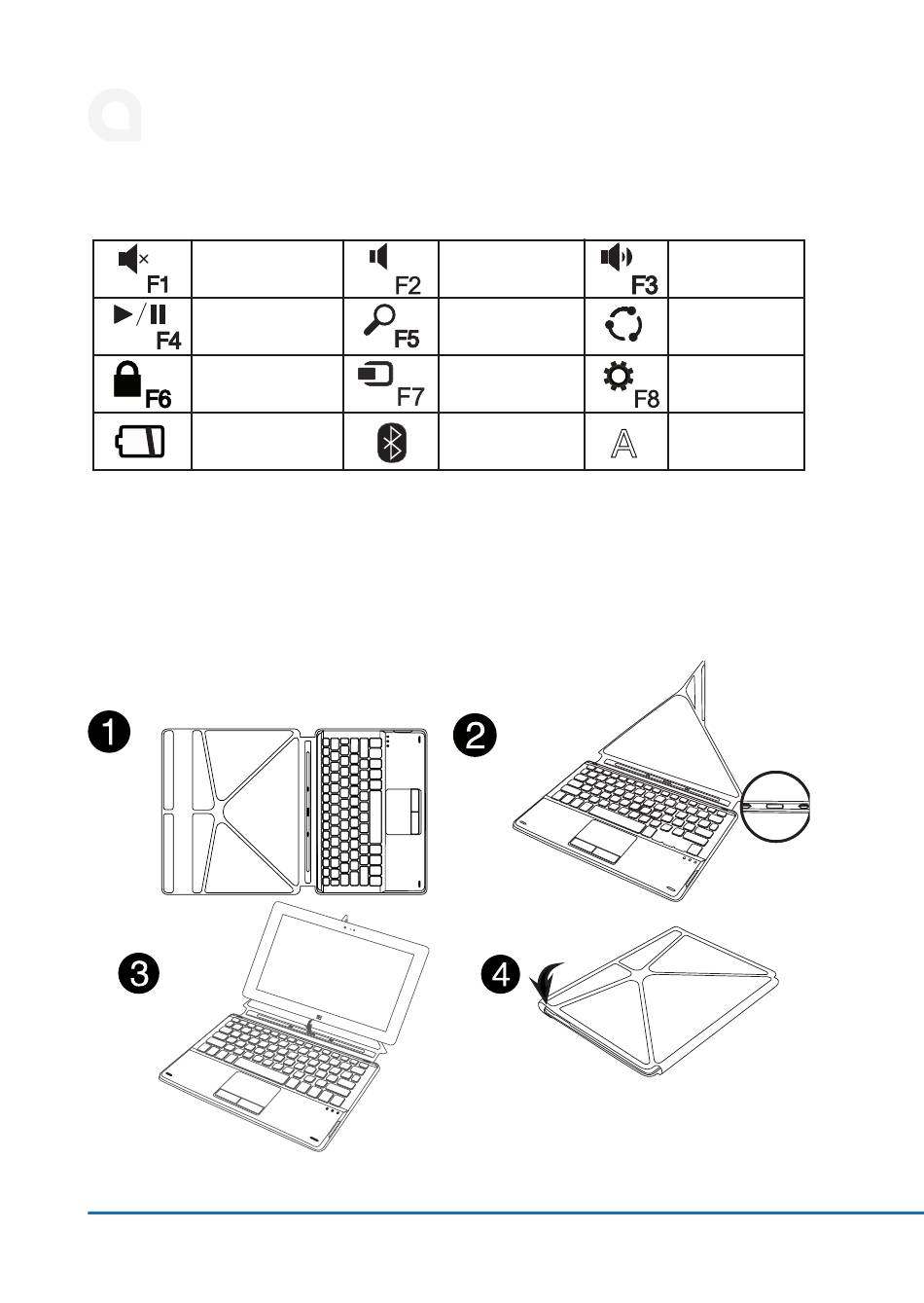 | F1 | | F2 | | F3 | |
|---|---|---|---|---|---|
| F4 | | F5 | | | |
| F6 | | F7 | | F8 | |
| | | | | A | |

1

2

3

4